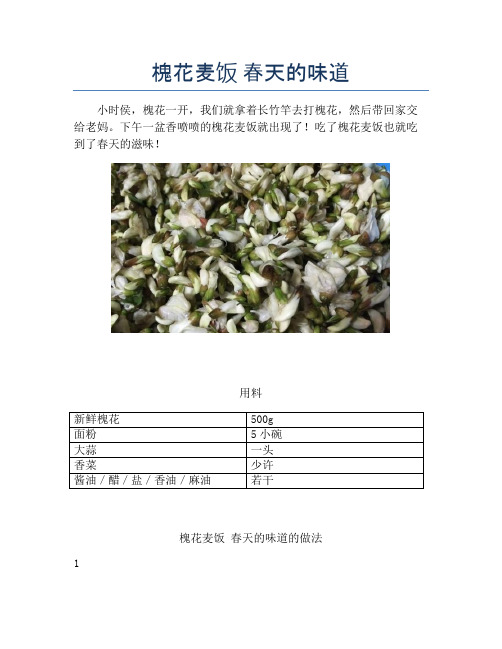 槐花麦饭 春天的味道

小时侯，槐花一开，我们就拿着长竹竿去打槐花，然后带回家交给老妈。下午一盆香喷喷的槐花麦饭就出现了！吃了槐花麦饭也就吃到了春天的滋味！

用料

| 新鲜槐花 | 500g |
|---|---|
| 面粉 | 5 小碗 |
| 大蒜 | 一头 |
| 香菜 | 少许 |
| 酱油 / 醋 / 盐 / 香油 / 麻油 | 若干 |

槐花麦饭 春天的味道的做法

1